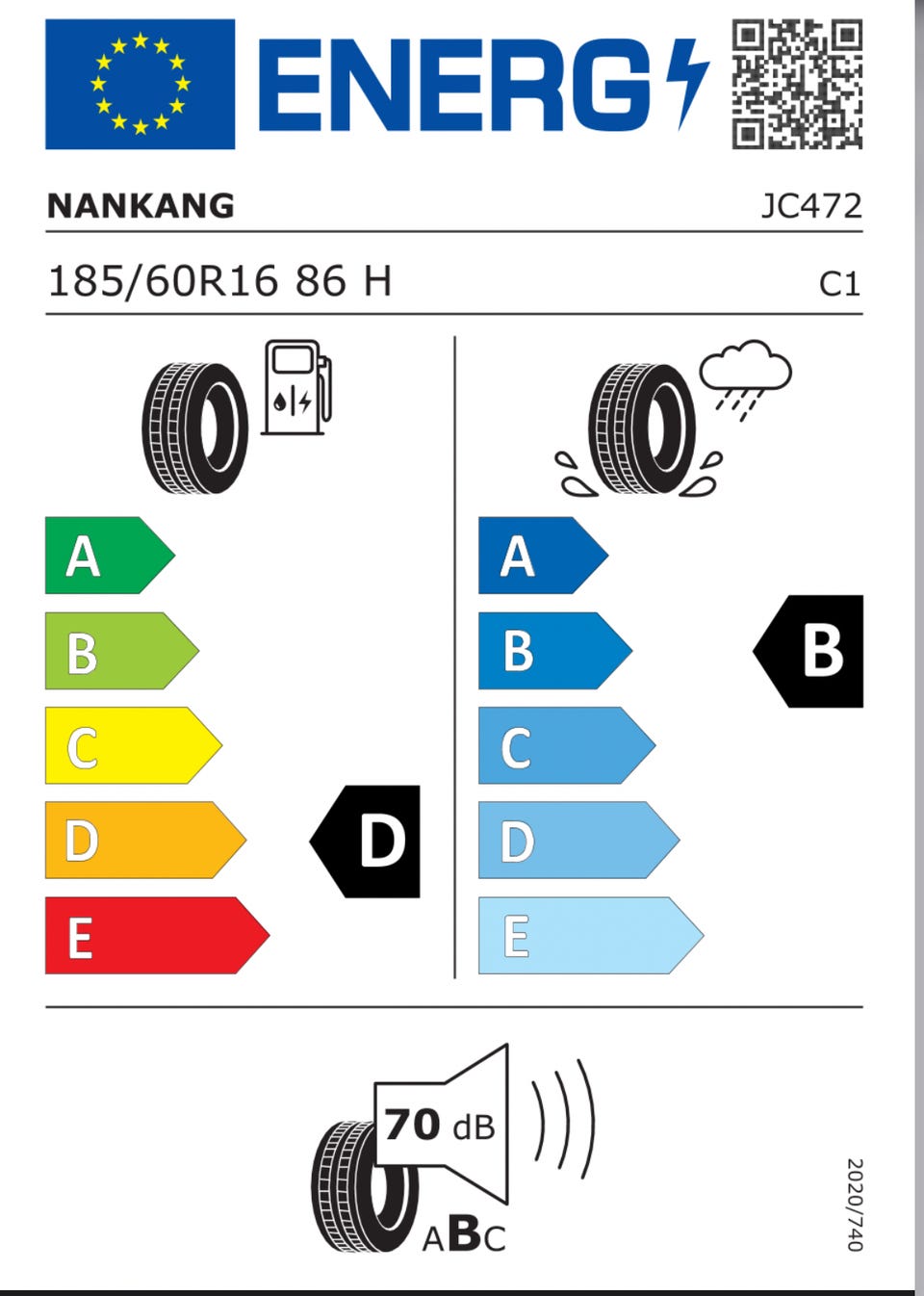 ENERG

NANKANG JC472

185/60R16 86 H C1

A
B
C
D
E

D

A
B
C
D
E

B

70 dB

ABC

2020/740